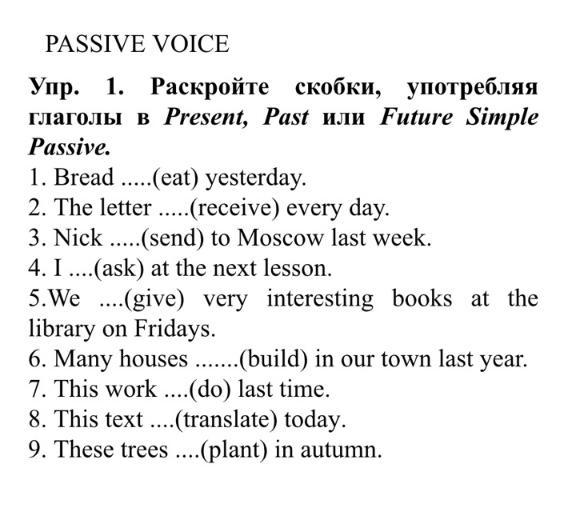 PASSIVE VOICE

Упр. 1. Раскройте скобки, употребляя глаголы в Present, Past или Future Simple Passive.

1. Bread .....(eat) yesterday.
2. The letter .....(receive) every day.
3. Nick .....(send) to Moscow last week.
4. I ....(ask) at the next lesson.
5.We ....(give) very interesting books at the library on Fridays.
6. Many houses .......(build) in our town last year.
7. This work ....(do) last time.
8. This text ....(translate) today.
9. These trees ....(plant) in autumn.